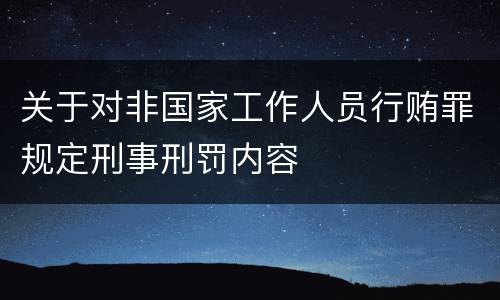 关于对非国家工作人员行贿罪规定刑事刑罚内容